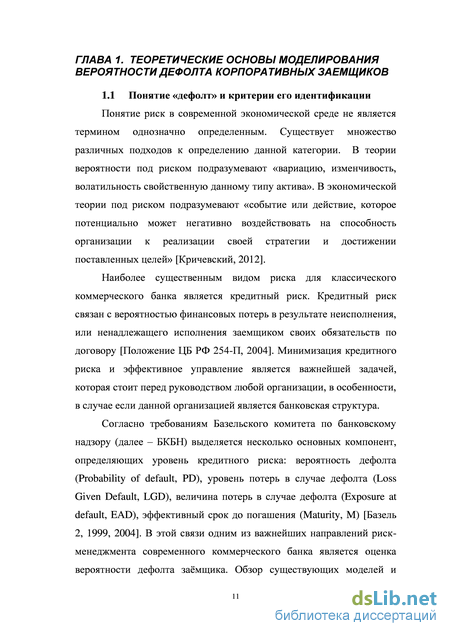 ГЛАВА 1. ТЕОРЕТИЧЕСКИЕ ОСНОВЫ МОДЕЛИРОВАНИЯ ВЕРОЯТНОСТИ ДЕФОЛТА КОРПОРАТИВНЫХ ЗАЕМЩИКОВ

1.1 Понятие «дефолт» и критерии его идентификации

Понятие риск в современной экономической среде не является термином однозначно определенным. Существует множество различных подходов к определению данной категории. В теории вероятности под риском подразумевают «вариацию, изменчивость, волатильность свойственную данному типу актива». В экономической теории под риском подразумевают «событие или действие, которое потенциально может негативно воздействовать на способность организации к реализации своей стратегии и достижении поставленных целей» [Кричевский, 2012].

Наиболее существенным видом риска для классического коммерческого банка является кредитный риск. Кредитный риск связан с вероятностью финансовых потерь в результате неисполнения, или ненадлежащего исполнения заемщиком своих обязательств по договору [Положение ЦБ РФ 254-П, 2004]. Минимизация кредитного риска и эффективное управление является важнейшей задачей, которая стоит перед руководством любой организации, в особенности, в случае если данной организацией является банковская структура.

Согласно требованиям Базельского комитета по банковскому надзору (далее – БКБН) выделяется несколько основных компонент, определяющих уровень кредитного риска: вероятность дефолта (Probability of default, PD), уровень потерь в случае дефолта (Loss Given Default, LGD), величина потерь в случае дефолта (Exposure at default, EAD), эффективный срок до погашения (Maturity, M) [Базель 2, 1999, 2004]. В этой связи одним из важнейших направлений риск-менеджмента современного коммерческого банка является оценка вероятности дефолта заёмщика. Обзор существующих моделей и

11

dsLib.net
библиотека диссертаций